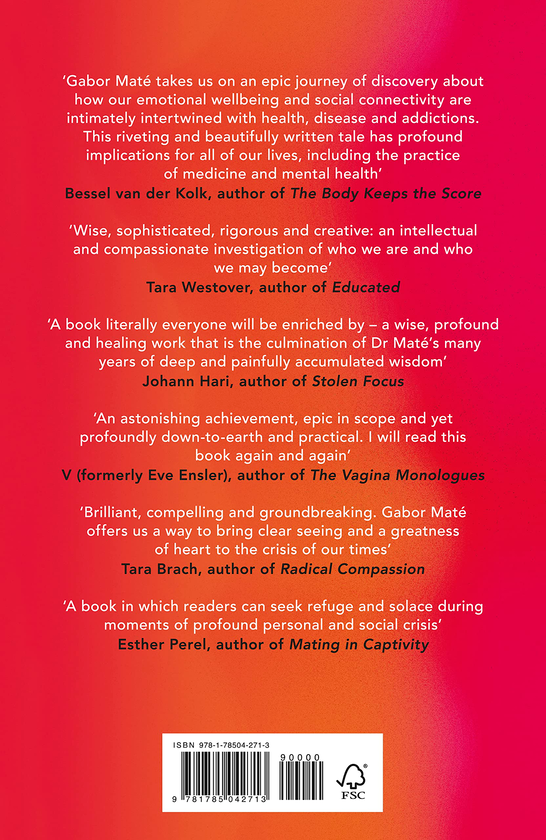 'Gabor Maté takes us on an epic journey of discovery about how our emotional wellbeing and social connectivity are intimately intertwined with health, disease and addictions. This riveting and beautifully written tale has profound implications for all of our lives, including the practice of medicine and mental health'
Bessel van der Kolk, author of The Body Keeps the Score

'Wise, sophisticated, rigorous and creative: an intellectual and compassionate investigation of who we are and who we may become'
Tara Westover, author of Educated

'A book literally everyone will be enriched by – a wise, profound and healing work that is the culmination of Dr Maté's many years of deep and painfully accumulated wisdom'
Johann Hari, author of Stolen Focus

'An astonishing achievement, epic in scope and yet profoundly down-to-earth and practical. I will read this book again and again'
V (formerly Eve Ensler), author of The Vagina Monologues

'Brilliant, compelling and groundbreaking. Gabor Maté offers us a way to bring clear seeing and a greatness of heart to the crisis of our times'
Tara Brach, author of Radical Compassion

'A book in which readers can seek refuge and solace during moments of profound personal and social crisis'
Esther Perel, author of Mating in Captivity

ISBN 978-1-78504-271-3
90000
9 781785 042713
FSC